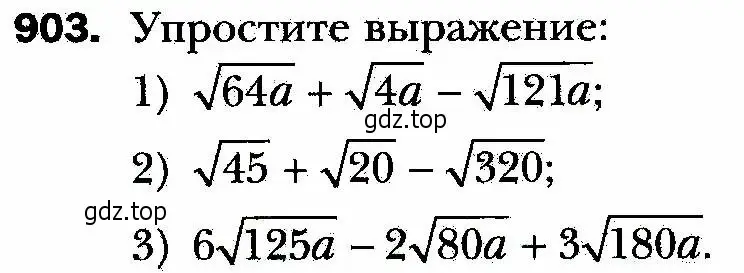 903. Упростите выражение:

1) $\sqrt{64a} + \sqrt{4a} - \sqrt{121a}$;

gdz.top

2) $\sqrt{45} + \sqrt{20} - \sqrt{320}$;

gdz.top

3) $6\sqrt{125a} - 2\sqrt{80a} + 3\sqrt{180a}$.